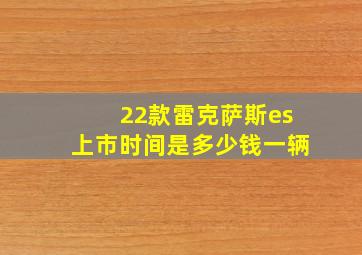 22款雷克萨斯es
上市时间是多少钱一辆